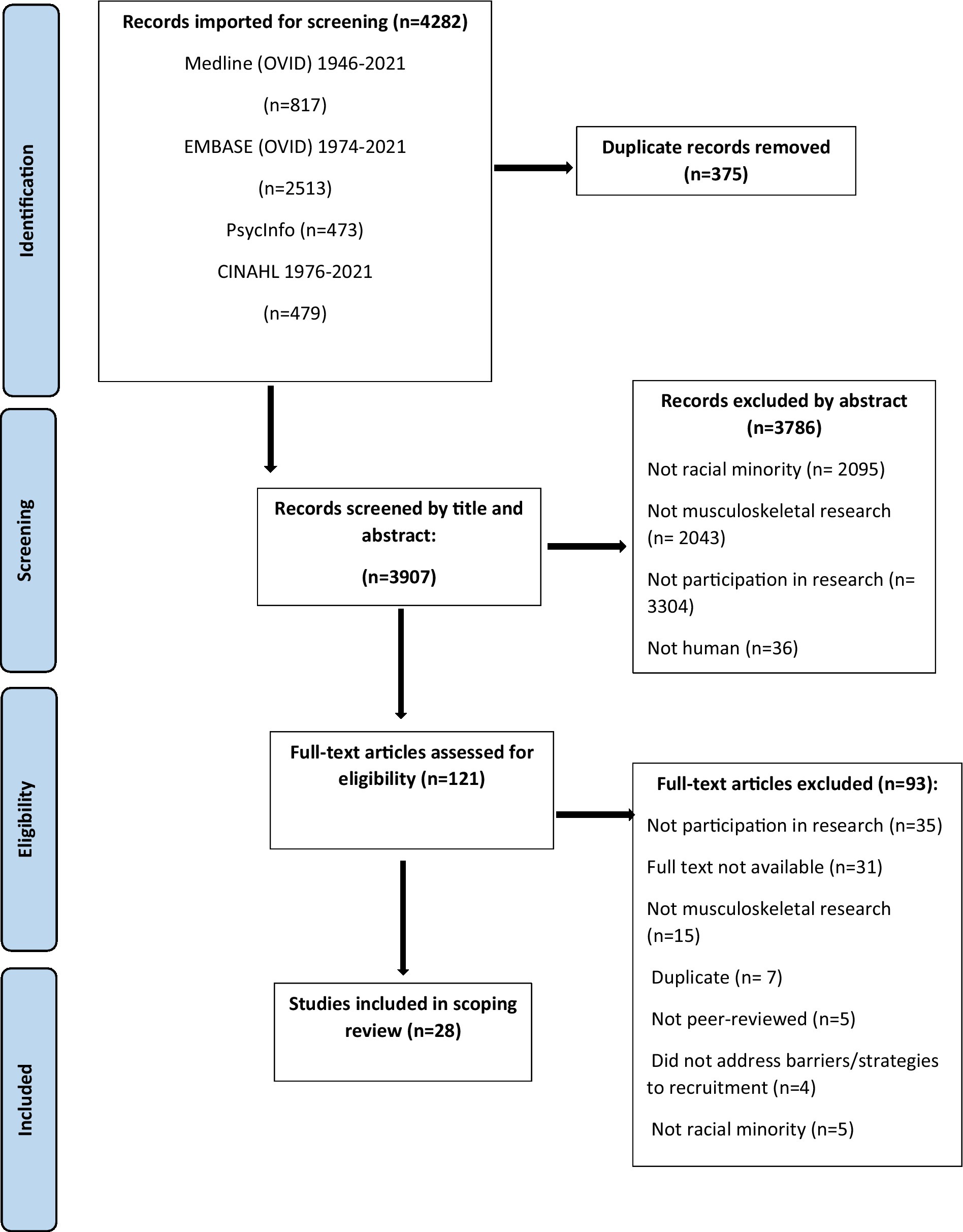 Identification

Records imported for screening (n=4282)

Medline (OVID) 1946-2021

(n=817)

EMBASE (OVID) 1974-2021

(n=2513)

PsycInfo (n=473)

CINAHL 1976-2021

(n=479)

Duplicate records removed (n=375)

Screening

Records screened by title and abstract:

(n=3907)

Records excluded by abstract (n=3786)

Not racial minority (n= 2095)

Not musculoskeletal research (n= 2043)

Not participation in research (n= 3304)

Not human (n=36)

Eligibility

Full-text articles assessed for eligibility (n=121)

Full-text articles excluded (n=93):

Not participation in research (n=35)

Full text not available (n=31)

Not musculoskeletal research (n=15)

Duplicate (n= 7)

Not peer-reviewed (n=5)

Did not address barriers/strategies to recruitment (n=4)

Not racial minority (n=5)

Included

Studies included in scoping review (n=28)